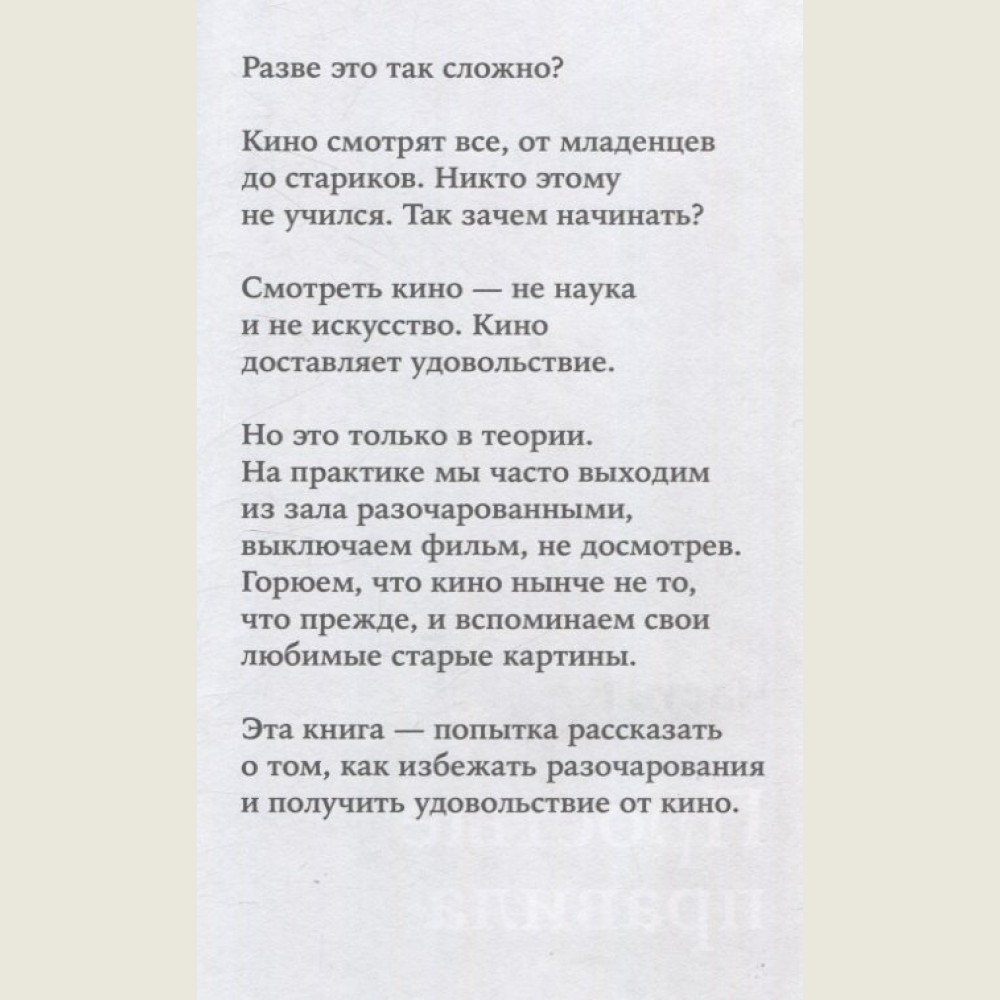 Разве это так сложно?

Кино смотрят все, от младенцев до стариков. Никто этому не учился. Так зачем начинать?

Смотреть кино — не наука и не искусство. Кино доставляет удовольствие.

Но это только в теории. На практике мы часто выходим из зала разочарованными, выключаем фильм, не досмотрев. Горюем, что кино нынче не то, что прежде, и вспоминаем свои любимые старые картины.

Эта книга — попытка рассказать о том, как избежать разочарования и получить удовольствие от кино.